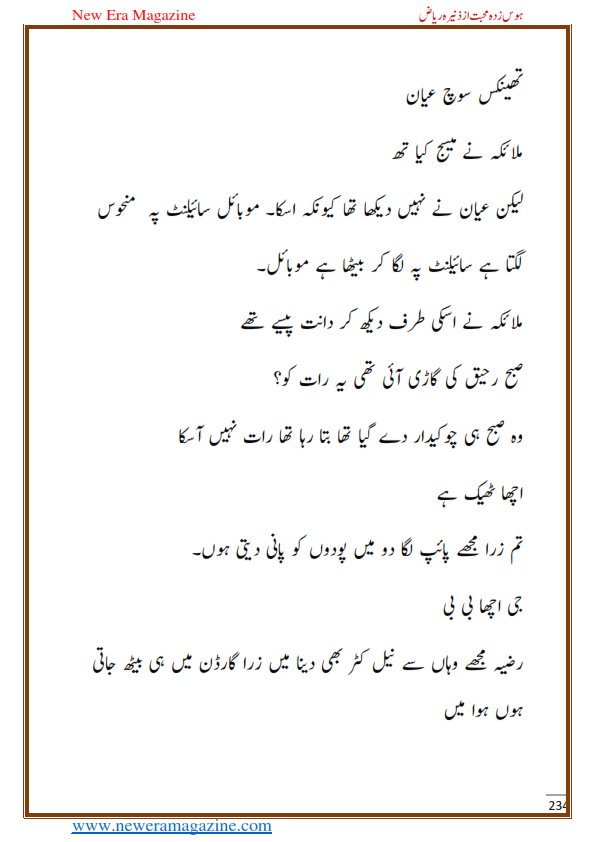 New Era Magazine

ہوس زدہ محبت از ذنیرہ ریاض

تھینکس سوچ عیان

ملائکہ نے میسج کیا تھ

لیکن عیان نے نہیں دیکھا تھا کیونکہ اسکا۔ موبائل سائیلنٹ پہ منحوس لگتا ہے سائیلنٹ پہ لگا کر بیٹھا ہے موبائل۔

ملائکہ نے اسکی طرف دیکھ کر دانت پیسے تھے

صبح رحیق کی گاڑی آئی تھی یہ رات کو؟

وہ صبح ہی چوکیدار دے گیا تھا بتا رہا تھا رات نہیں آسکا

اچھا ٹھیک ہے

تم زرا مجھے پائپ لگا دو میں پودوں کو پانی دیتی ہوں۔

جی اچھا بی بی

رضیہ مجھے وہاں سے نیل کٹر بھی دینا میں زرا گارڈن میں ہی بیٹھ جاتی ہوں ہوا میں

234

www.neweramagazine.com